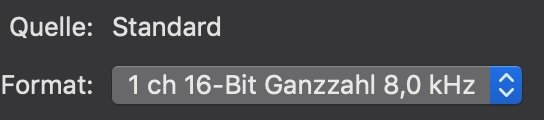 Quelle: Standard

Format: 1 ch 16-Bit Ganzzahl 8,0 kHz